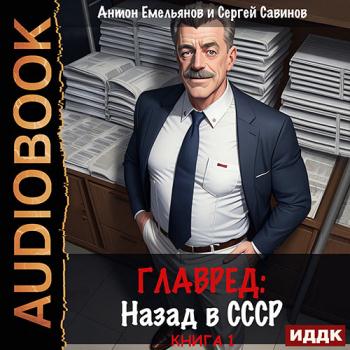 AUDIOBOOK

Антон Емельянов и Сергей Савинов

ГЛАВРЕД:
Назад в СССР
КНИГА 1

ИДДК